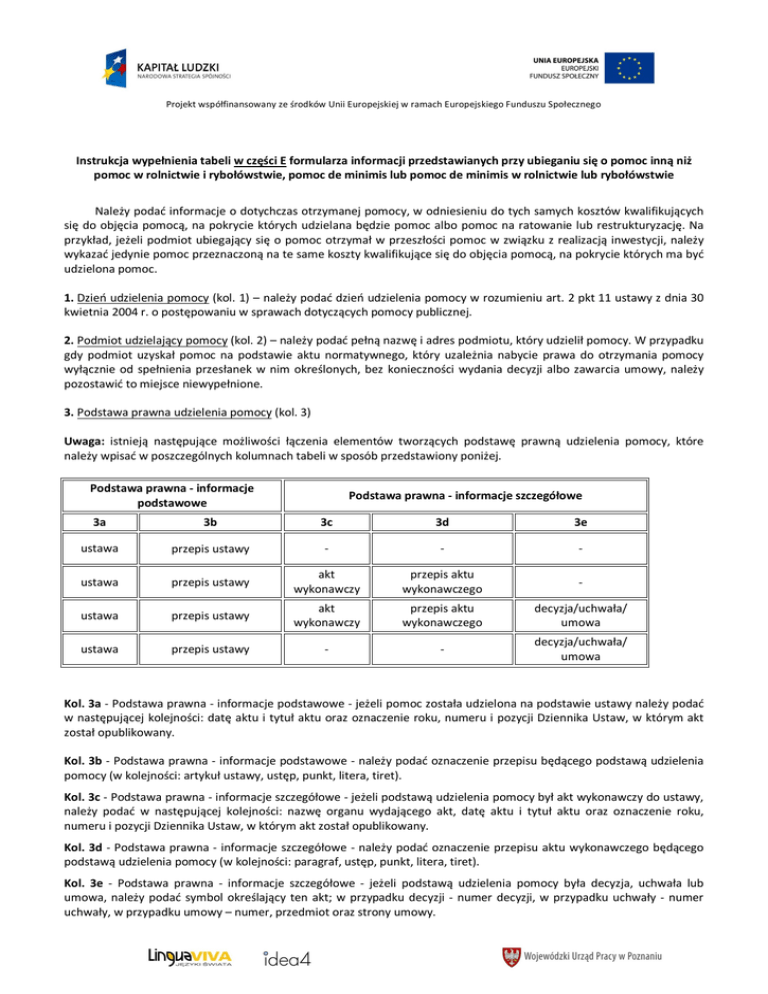 KAPITAŁ LUDZKI
NARODOWA STRATEGIA SPÓJNOŚCI

UNIA EUROPEJSKA
EUROPEJSKI
FUNDUSZ SPOŁECZNY

Projekt współfinansowany ze środków Unii Europejskiej w ramach Europejskiego Funduszu Społecznego

Instrukcja wypełnienia tabeli w części E formularza informacji przedstawianych przy ubieganiu się o pomoc inną niż pomoc w rolnictwie i rybołówstwie, pomoc de minimis lub pomoc de minimis w rolnictwie lub rybołówstwie

Należy podać informacje o dotychczas otrzymanej pomocy, w odniesieniu do tych samych kosztów kwalifikujących się do objęcia pomocą, na pokrycie których udzielana będzie pomoc albo pomoc na ratowanie lub restrukturyzację. Na przykład, jeżeli podmiot ubiegający się o pomoc otrzymał w przeszłości pomoc w związku z realizacją inwestycji, należy wykazać jedynie pomoc przeznaczoną na te same koszty kwalifikujące się do objęcia pomocą, na pokrycie których ma być udzielona pomoc.

1. Dzień udzielenia pomocy (kol. 1) – należy podać dzień udzielenia pomocy w rozumieniu art. 2 pkt 11 ustawy z dnia 30 kwietnia 2004 r. o postępowaniu w sprawach dotyczących pomocy publicznej.

2. Podmiot udzielający pomocy (kol. 2) – należy podać pełną nazwę i adres podmiotu, który udzielił pomocy. W przypadku gdy podmiot uzyskał pomoc na podstawie aktu normatywnego, który uzależnia nabycie prawa do otrzymania pomocy wyłącznie od spełnienia przesłanek w nim określonych, bez konieczności wydania decyzji albo zawarcia umowy, należy pozostawić to miejsce niewypełnione.

3. Podstawa prawna udzielenia pomocy (kol. 3)

Uwaga: istnieją następujące możliwości łączenia elementów tworzących podstawę prawną udzielenia pomocy, które należy wpisać w poszczególnych kolumnach tabeli w sposób przedstawiony poniżej.

| Podstawa prawna - informacje podstawowe | | Podstawa prawna - informacje szczegółowe | | |
|---|---|---|---|---|
| 3a | 3b | 3c | 3d | 3e |
| ustawa | przepis ustawy | - | - | - |
| ustawa | przepis ustawy | akt wykonawczy | przepis aktu wykonawczego | - |
| ustawa | przepis ustawy | akt wykonawczy | przepis aktu wykonawczego | decyzja/uchwała/ umowa |
| ustawa | przepis ustawy | - | - | decyzja/uchwała/ umowa |

Kol. 3a - Podstawa prawna - informacje podstawowe - jeżeli pomoc została udzielona na podstawie ustawy należy podać w następującej kolejności: datę aktu i tytuł aktu oraz oznaczenie roku, numeru i pozycji Dziennika Ustaw, w którym akt został opublikowany.

Kol. 3b - Podstawa prawna - informacje podstawowe - należy podać oznaczenie przepisu będącego podstawą udzielenia pomocy (w kolejności: artykuł ustawy, ustęp, punkt, litera, tiret).

Kol. 3c - Podstawa prawna - informacje szczegółowe - jeżeli podstawą udzielenia pomocy był akt wykonawczy do ustawy, należy podać w następującej kolejności: nazwę organu wydającego akt, datę aktu i tytuł aktu oraz oznaczenie roku, numeru i pozycji Dziennika Ustaw, w którym akt został opublikowany.

Kol. 3d - Podstawa prawna - informacje szczegółowe - należy podać oznaczenie przepisu aktu wykonawczego będącego podstawą udzielenia pomocy (w kolejności: paragraf, ustęp, punkt, litera, tiret).

Kol. 3e - Podstawa prawna - informacje szczegółowe - jeżeli podstawą udzielenia pomocy była decyzja, uchwała lub umowa, należy podać symbol określający ten akt; w przypadku decyzji - numer decyzji, w przypadku uchwały - numer uchwały, w przypadku umowy – numer, przedmiot oraz strony umowy.

LinguaVIVA JĘZYKI ŚWIATA
idea4
Wojewódzki Urząd Pracy w Poznaniu